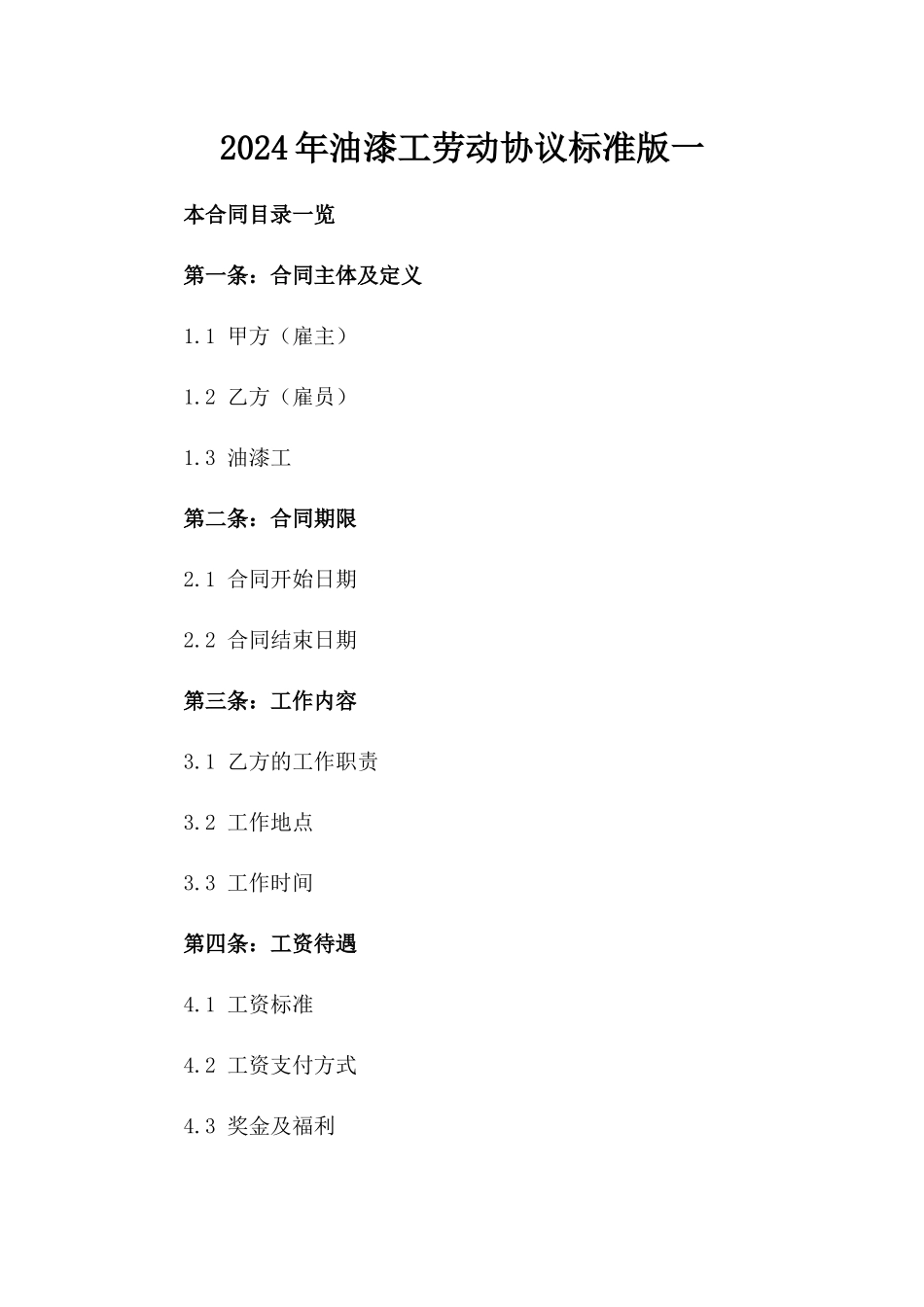 2024年油漆工劳动协议标准版一

本合同目录一览

第一条：合同主体及定义

1.1 甲方（雇主）

1.2 乙方（雇员）

1.3 油漆工

第二条：合同期限

2.1 合同开始日期

2.2 合同结束日期

第三条：工作内容

3.1 乙方的工作职责

3.2 工作地点

3.3 工作时间

第四条：工资待遇

4.1 工资标准

4.2 工资支付方式

4.3 奖金及福利